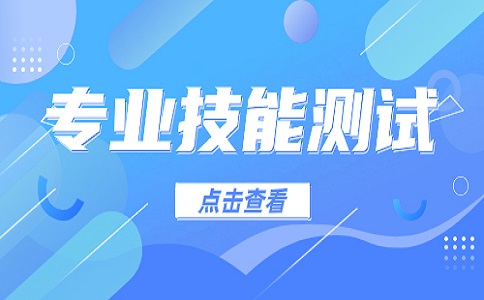 专业技能测试

点击查看